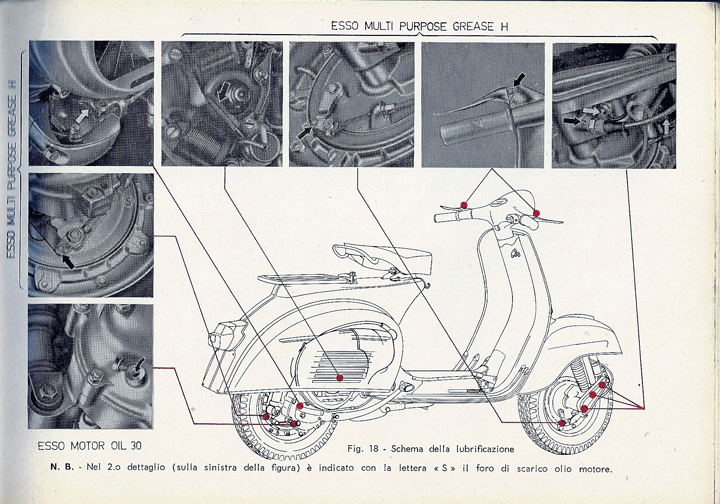 ESSO MULTI PURPOSE GREASE H

ESSO MULTI PURPOSE GREASE H

ESSO MOTOR OIL 30

Fig. 18 - Schema della lubrificazione

N. B. - Nel 2.o dettaglio (sulla sinistra della figura) è indicato con la lettera « S » il foro di scarico olio motore.